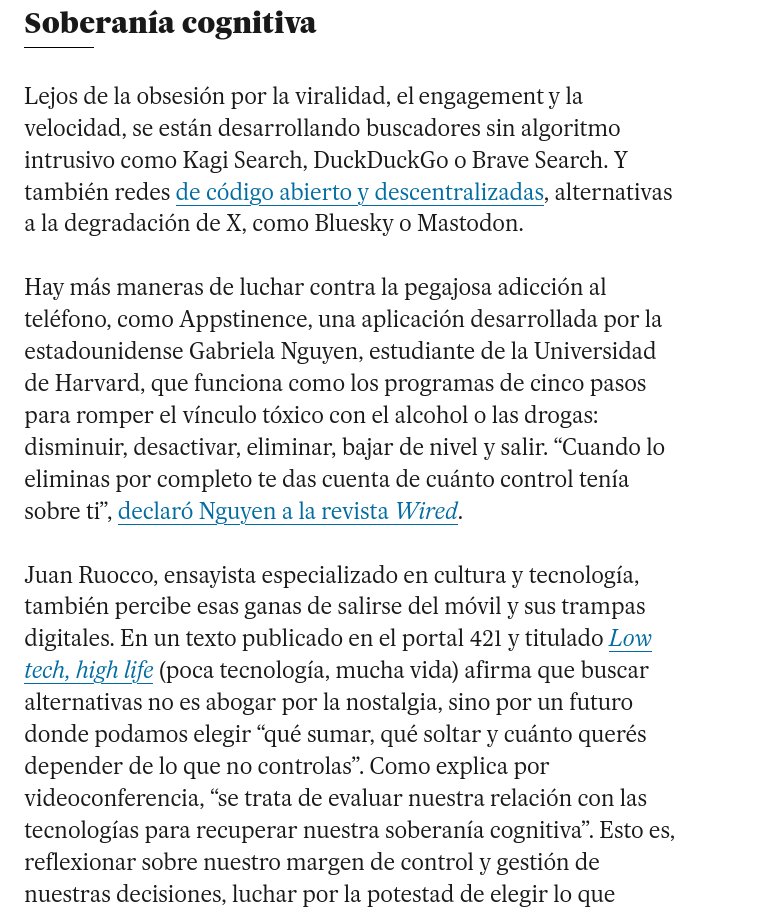 Soberanía cognitiva

Lejos de la obsesión por la viralidad, el engagement y la velocidad, se están desarrollando buscadores sin algoritmo intrusivo como Kagi Search, DuckDuckGo o Brave Search. Y también redes de código abierto y descentralizadas, alternativas a la degradación de X, como Bluesky o Mastodon.

Hay más maneras de luchar contra la pegajosa adicción al teléfono, como Appstinence, una aplicación desarrollada por la estadounidense Gabriela Nguyen, estudiante de la Universidad de Harvard, que funciona como los programas de cinco pasos para romper el vínculo tóxico con el alcohol o las drogas: disminuir, desactivar, eliminar, bajar de nivel y salir. “Cuando lo eliminas por completo te das cuenta de cuánto control tenía sobre ti”, declaró Nguyen a la revista Wired.

Juan Ruocco, ensayista especializado en cultura y tecnología, también percibe esas ganas de salirse del móvil y sus trampas digitales. En un texto publicado en el portal 421 y titulado Low tech, high life (poca tecnología, mucha vida) afirma que buscar alternativas no es abogar por la nostalgia, sino por un futuro donde podamos elegir “qué sumar, qué soltar y cuánto querés depender de lo que no controlas”. Como explica por videoconferencia, “se trata de evaluar nuestra relación con las tecnologías para recuperar nuestra soberanía cognitiva”. Esto es, reflexionar sobre nuestro margen de control y gestión de nuestras decisiones, luchar por la potestad de elegir lo que